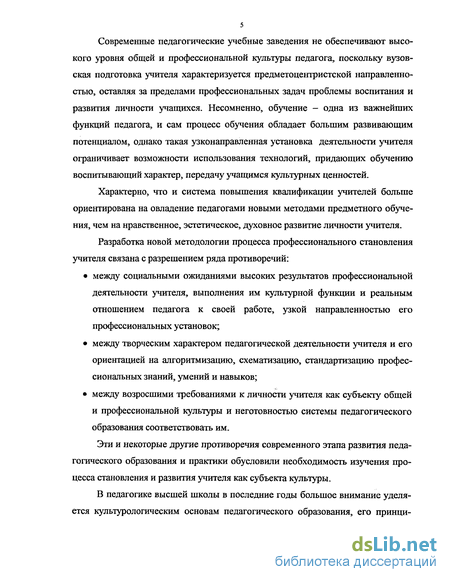 5

Современные педагогические учебные заведения не обеспечивают высокого уровня общей и профессиональной культуры педагога, поскольку вузовская подготовка учителя характеризуется предметоцентристской направленностью, оставляя за пределами профессиональных задач проблемы воспитания и развития личности учащихся. Несомненно, обучение – одна из важнейших функций педагога, и сам процесс обучения обладает большим развивающим потенциалом, однако такая узконаправленная установка деятельности учителя ограничивает возможности использования технологий, придающих обучению воспитывающий характер, передачу учащимся культурных ценностей.

Характерно, что и система повышения квалификации учителей больше ориентирована на овладение педагогами новыми методами предметного обучения, чем на нравственное, эстетическое, духовное развитие личности учителя.

Разработка новой методологии процесса профессионального становления учителя связана с разрешением ряда противоречий:

• между социальными ожиданиями высоких результатов профессиональной деятельности учителя, выполнения им культурной функции и реальным отношением педагога к своей работе, узкой направленностью его профессиональных установок;

• между творческим характером педагогической деятельности учителя и его ориентацией на алгоритмизацию, схематизацию, стандартизацию профессиональных знаний, умений и навыков;

• между возросшими требованиями к личности учителя как субъекту общей и профессиональной культуры и неготовностью системы педагогического образования соответствовать им.

Эти и некоторые другие противоречия современного этапа развития педагогического образования и практики обусловили необходимость изучения процесса становления и развития учителя как субъекта культуры.

В педагогике высшей школы в последние годы большое внимание уделяется культурологическим основам педагогического образования, его принци-

dsLib.net
библиотека диссертаций